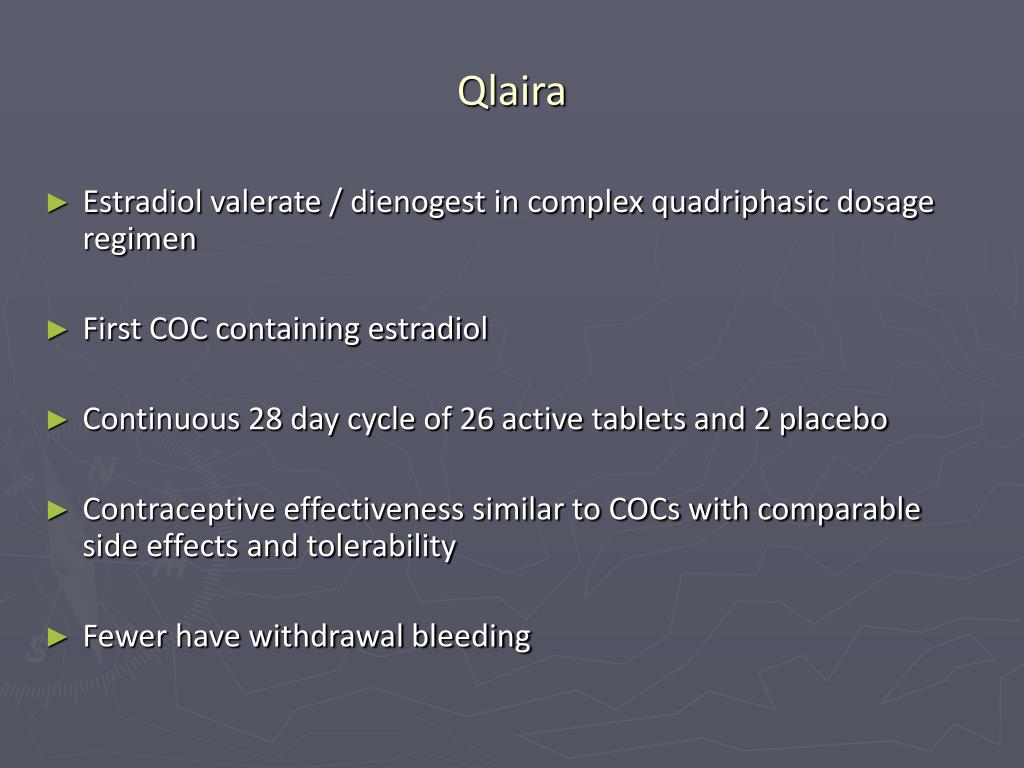 Qlaira

► Estradiol valerate / dienogest in complex quadriphasic dosage regimen

► First COC containing estradiol

► Continuous 28 day cycle of 26 active tablets and 2 placebo

► Contraceptive effectiveness similar to COCs with comparable side effects and tolerability

► Fewer have withdrawal bleeding